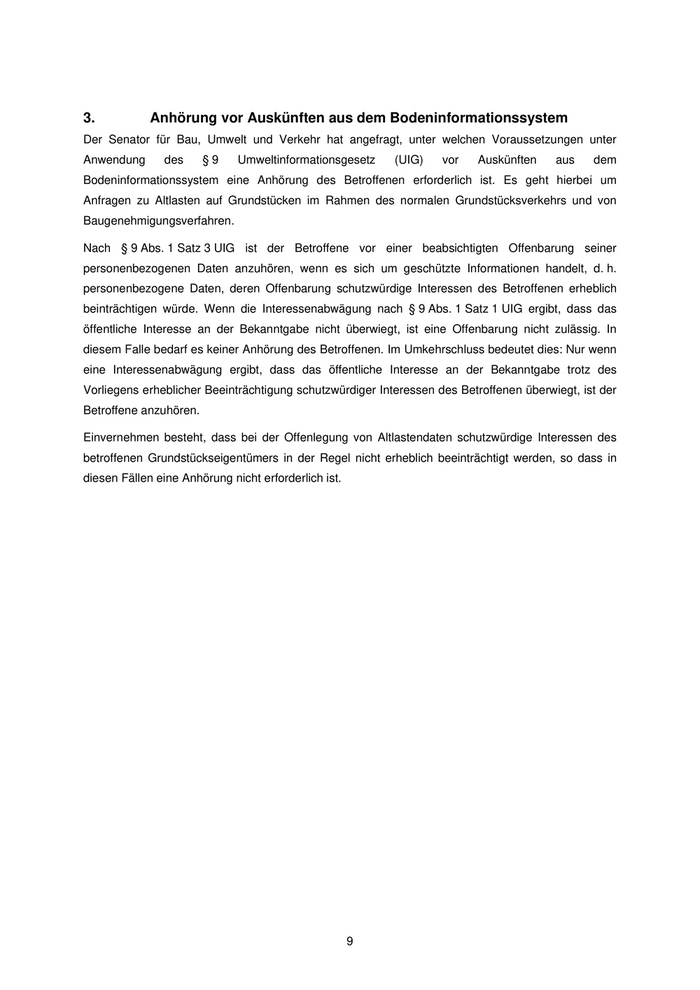 3. Anhörung vor Auskünften aus dem Bodeninformationssystem

Der Senator für Bau, Umwelt und Verkehr hat angefragt, unter welchen Voraussetzungen unter Anwendung des § 9 Umweltinformationsgesetz (UIG) vor Auskünften aus dem Bodeninformationssystem eine Anhörung des Betroffenen erforderlich ist. Es geht hierbei um Anfragen zu Altlasten auf Grundstücken im Rahmen des normalen Grundstücksverkehrs und von Baugenehmigungsverfahren.

Nach § 9 Abs. 1 Satz 3 UIG ist der Betroffene vor einer beabsichtigten Offenbarung seiner personenbezogenen Daten anzuhören, wenn es sich um geschützte Informationen handelt, d. h. personenbezogene Daten, deren Offenbarung schutzwürdige Interessen des Betroffenen erheblich beinträchtigen würde. Wenn die Interessenabwägung nach § 9 Abs. 1 Satz 1 UIG ergibt, dass das öffentliche Interesse an der Bekanntgabe nicht überwiegt, ist eine Offenbarung nicht zulässig. In diesem Falle bedarf es keiner Anhörung des Betroffenen. Im Umkehrschluss bedeutet dies: Nur wenn eine Interessenabwägung ergibt, dass das öffentliche Interesse an der Bekanntgabe trotz des Vorliegens erheblicher Beeinträchtigung schutzwürdiger Interessen des Betroffenen überwiegt, ist der Betroffene anzuhören.

Einvernehmen besteht, dass bei der Offenlegung von Altlastendaten schutzwürdige Interessen des betroffenen Grundstückseigentümers in der Regel nicht erheblich beeinträchtigt werden, so dass in diesen Fällen eine Anhörung nicht erforderlich ist.

9